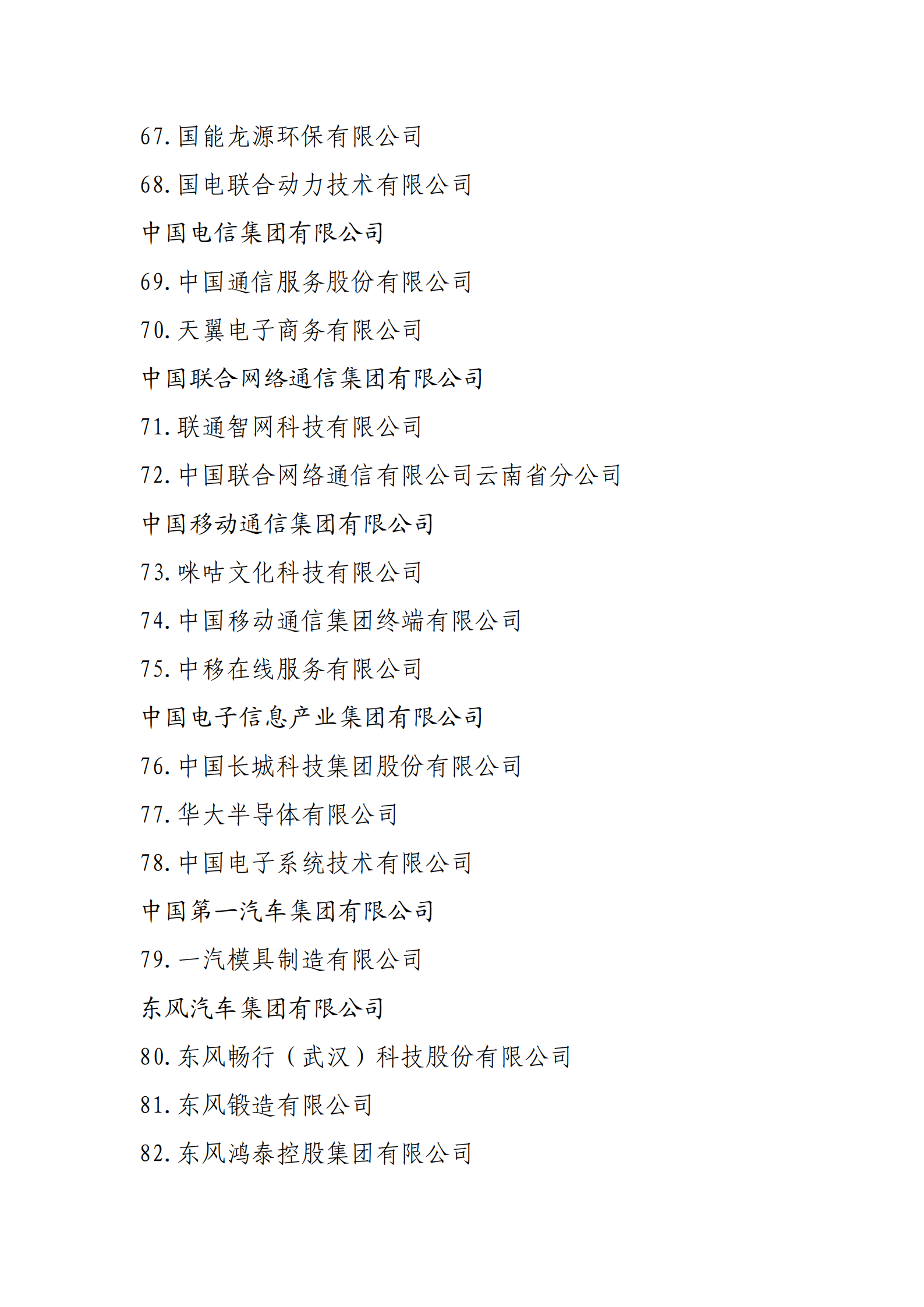 67. 国能龙源环保有限公司

68. 国电联合动力技术有限公司

中国电信集团有限公司

69. 中国通信服务股份有限公司

70. 天翼电子商务有限公司

中国联合网络通信集团有限公司

71. 联通智网科技有限公司

72. 中国联合网络通信有限公司云南省分公司

中国移动通信集团有限公司

73. 咪咕文化科技有限公司

74. 中国移动通信集团终端有限公司

75. 中移在线服务有限公司

中国电子信息产业集团有限公司

76. 中国长城科技集团股份有限公司

77. 华大半导体有限公司

78. 中国电子系统技术有限公司

中国第一汽车集团有限公司

79. 一汽模具制造有限公司

东风汽车集团有限公司

80. 东风畅行（武汉）科技股份有限公司

81. 东风锻造有限公司

82. 东风鸿泰控股集团有限公司